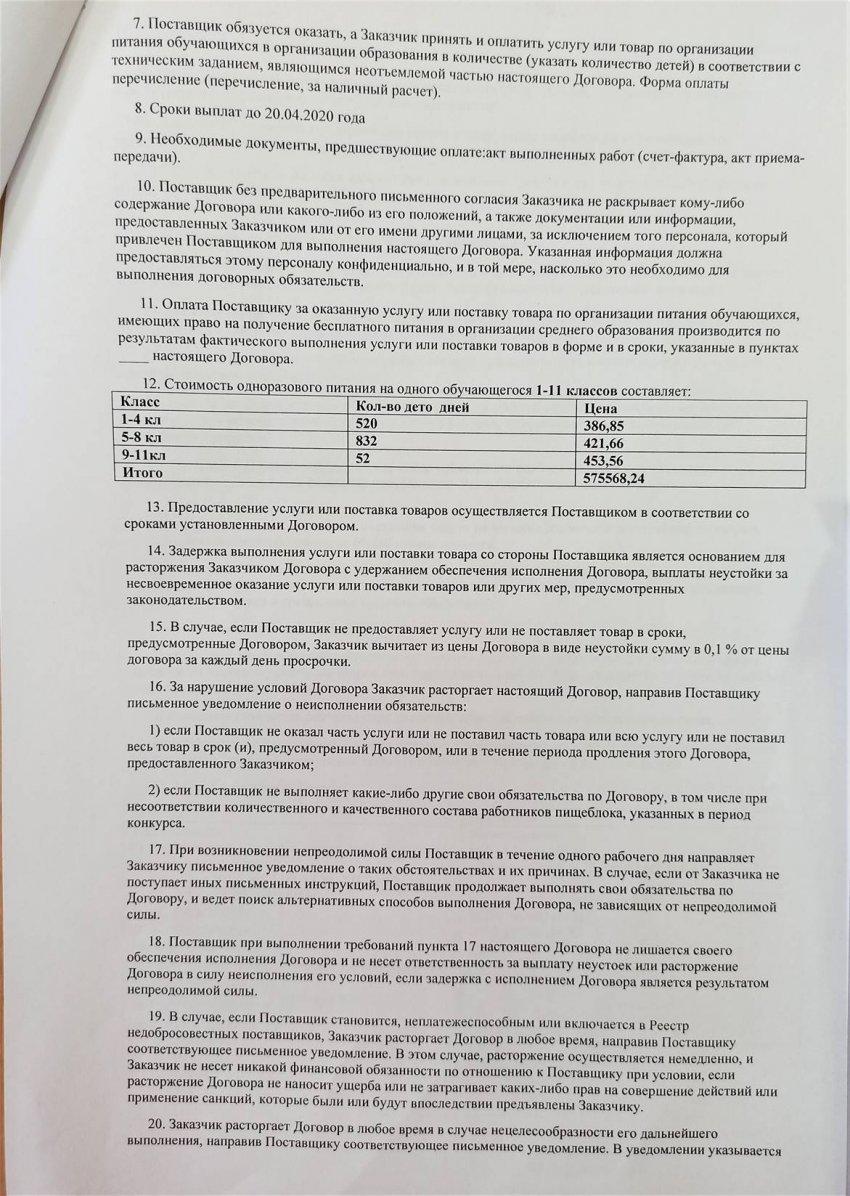 7. Поставщик обязуется оказать, а Заказчик принять и оплатить услугу или товар по организации питания обучающихся в организации образования в количестве (указать количество детей) в соответствии с техническим заданием, являющимся неотъемлемой частью настоящего Договора. Форма оплаты перечисление (перечисление, за наличный расчет).

8. Сроки выплат до 20.04.2020 года

9. Необходимые документы, предшествующие оплате:акт выполненных работ (счет-фактура, акт приема-передачи).

10. Поставщик без предварительного письменного согласия Заказчика не раскрывает кому-либо содержание Договора или какого-либо из его положений, а также документации или информации, предоставленных Заказчиком или от его имени другими лицами, за исключением того персонала, который привлечен Поставщиком для выполнения настоящего Договора. Указанная информация должна предоставляться этому персоналу конфиденциально, и в той мере, насколько это необходимо для выполнения договорных обязательств.

11. Оплата Поставщику за оказанную услугу или поставку товара по организации питания обучающихся, имеющих право на получение бесплатного питания в организации среднего образования производится по результатам фактического выполнения услуги или поставки товаров в форме и в сроки, указанные в пунктах ____ настоящего Договора.

12. Стоимость одноразового питания на одного обучающегося 1-11 классов составляет:

| Класс | Кол-во дето дней | Цена |
|---|---|---|
| 1-4 кл | 520 | 386,85 |
| 5-8 кл | 832 | 421,66 |
| 9-11кл | 52 | 453,56 |
| Итого | | 575568,24 |

13. Предоставление услуги или поставка товаров осуществляется Поставщиком в соответствии со сроками установленными Договором.

14. Задержка выполнения услуги или поставки товара со стороны Поставщика является основанием для расторжения Заказчиком Договора с удержанием обеспечения исполнения Договора, выплаты неустойки за несвоевременное оказание услуги или поставки товаров или других мер, предусмотренных законодательством.

15. В случае, если Поставщик не предоставляет услугу или не поставляет товар в сроки, предусмотренные Договором, Заказчик вычитает из цены Договора в виде неустойки сумму в 0,1 % от цены договора за каждый день просрочки.

16. За нарушение условий Договора Заказчик расторгает настоящий Договор, направив Поставщику письменное уведомление о неисполнении обязательств:

1) если Поставщик не оказал часть услуги или не поставил часть товара или всю услугу или не поставил весь товар в срок (и), предусмотренный Договором, или в течение периода продления этого Договора, предоставленного Заказчиком;

2) если Поставщик не выполняет какие-либо другие свои обязательства по Договору, в том числе при несоответствии количественного и качественного состава работников пищеблока, указанных в период конкурса.

17. При возникновении непреодолимой силы Поставщик в течение одного рабочего дня направляет Заказчику письменное уведомление о таких обстоятельствах и их причинах. В случае, если от Заказчика не поступает иных письменных инструкций, Поставщик продолжает выполнять свои обязательства по Договору, и ведет поиск альтернативных способов выполнения Договора, не зависящих от непреодолимой силы.

18. Поставщик при выполнении требований пункта 17 настоящего Договора не лишается своего обеспечения исполнения Договора и не несет ответственность за выплату неустоек или расторжение Договора в силу неисполнения его условий, если задержка с исполнением Договора является результатом непреодолимой силы.

19. В случае, если Поставщик становится, неплатежеспособным или включается в Реестр недобросовестных поставщиков, Заказчик расторгает Договор в любое время, направив Поставщику соответствующее письменное уведомление. В этом случае, расторжение осуществляется немедленно, и Заказчик не несет никакой финансовой обязанности по отношению к Поставщику при условии, если расторжение Договора не наносит ущерба или не затрагивает каких-либо прав на совершение действий или применение санкций, которые были или будут впоследствии предъявлены Заказчику.

20. Заказчик расторгает Договор в любое время в случае нецелесообразности его дальнейшего выполнения, направив Поставщику соответствующее письменное уведомление. В уведомлении указывается